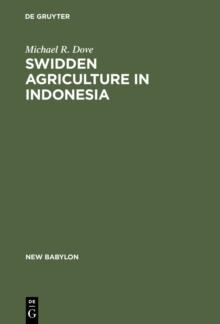 DE GRUYTER

Michael R. Dove

SWIDDEN AGRICULTURE IN INDONESIA

NEW BABYLON

DE
G